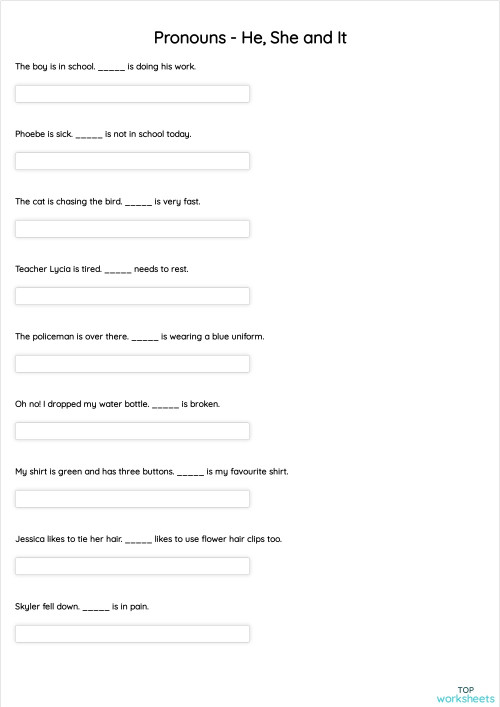 Pronouns - He, She and It

The boy is in school. _____ is doing his work.

Phoebe is sick. _____ is not in school today.

The cat is chasing the bird. _____ is very fast.

Teacher Lycia is tired. _____ needs to rest.

The policeman is over there. _____ is wearing a blue uniform.

Oh no! I dropped my water bottle. _____ is broken.

My shirt is green and has three buttons. _____ is my favourite shirt.

Jessica likes to tie her hair. _____ likes to use flower hair clips too.

Skyler fell down. _____ is in pain.

TOP
worksheets